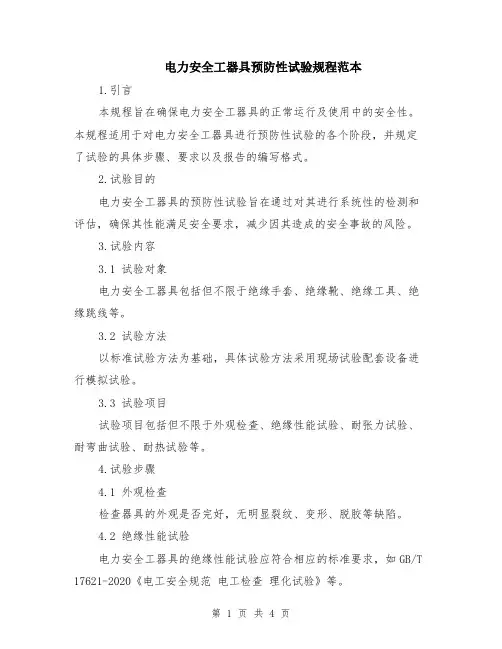 电力安全工器具预防性试验规程范本

1.引言

本规程旨在确保电力安全工器具的正常运行及使用中的安全性。本规程适用于对电力安全工器具进行预防性试验的各个阶段，并规定了试验的具体步骤、要求以及报告的编写格式。

2.试验目的

电力安全工器具的预防性试验旨在通过对其进行系统性的检测和评估，确保其性能满足安全要求，减少因其造成的安全事故的风险。

3.试验内容

3.1 试验对象

电力安全工器具包括但不限于绝缘手套、绝缘靴、绝缘工具、绝缘跳线等。

3.2 试验方法

以标准试验方法为基础，具体试验方法采用现场试验配套设备进行模拟试验。

3.3 试验项目

试验项目包括但不限于外观检查、绝缘性能试验、耐张力试验、耐弯曲试验、耐热试验等。

4.试验步骤

4.1 外观检查

检查器具的外观是否完好，无明显裂纹、变形、脱胶等缺陷。

4.2 绝缘性能试验

电力安全工器具的绝缘性能试验应符合相应的标准要求，如 GB/T 17621-2020《电工安全规范 电工检查 理化试验》等。

第 1 页 共 4 页